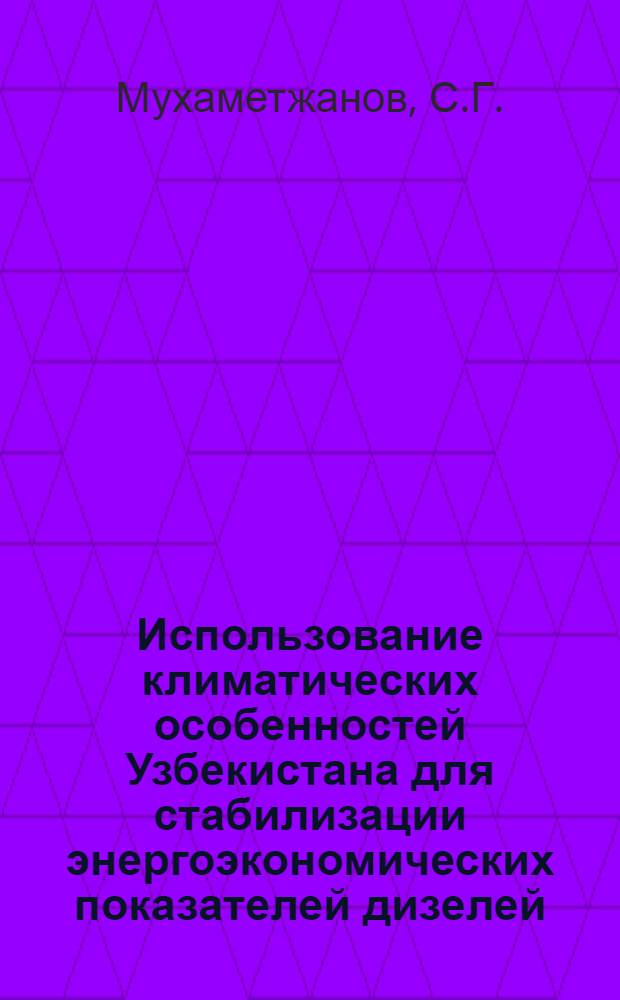 Мухаметжанов, С.Г.

Использование климатических особенностей Узбекистана для стабилизации энергоэкономических показателей дизелей